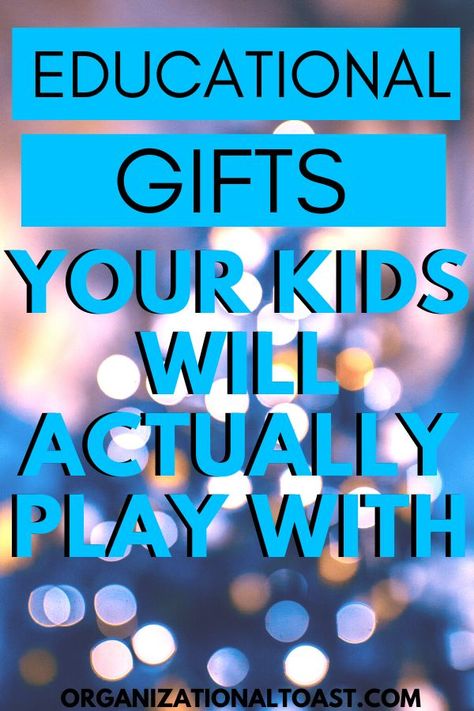 EDUCATIONAL

GIFTS

YOUR KIDS WILL ACTUALLY PLAY WITH

ORGANIZATIONALTOAST.COM